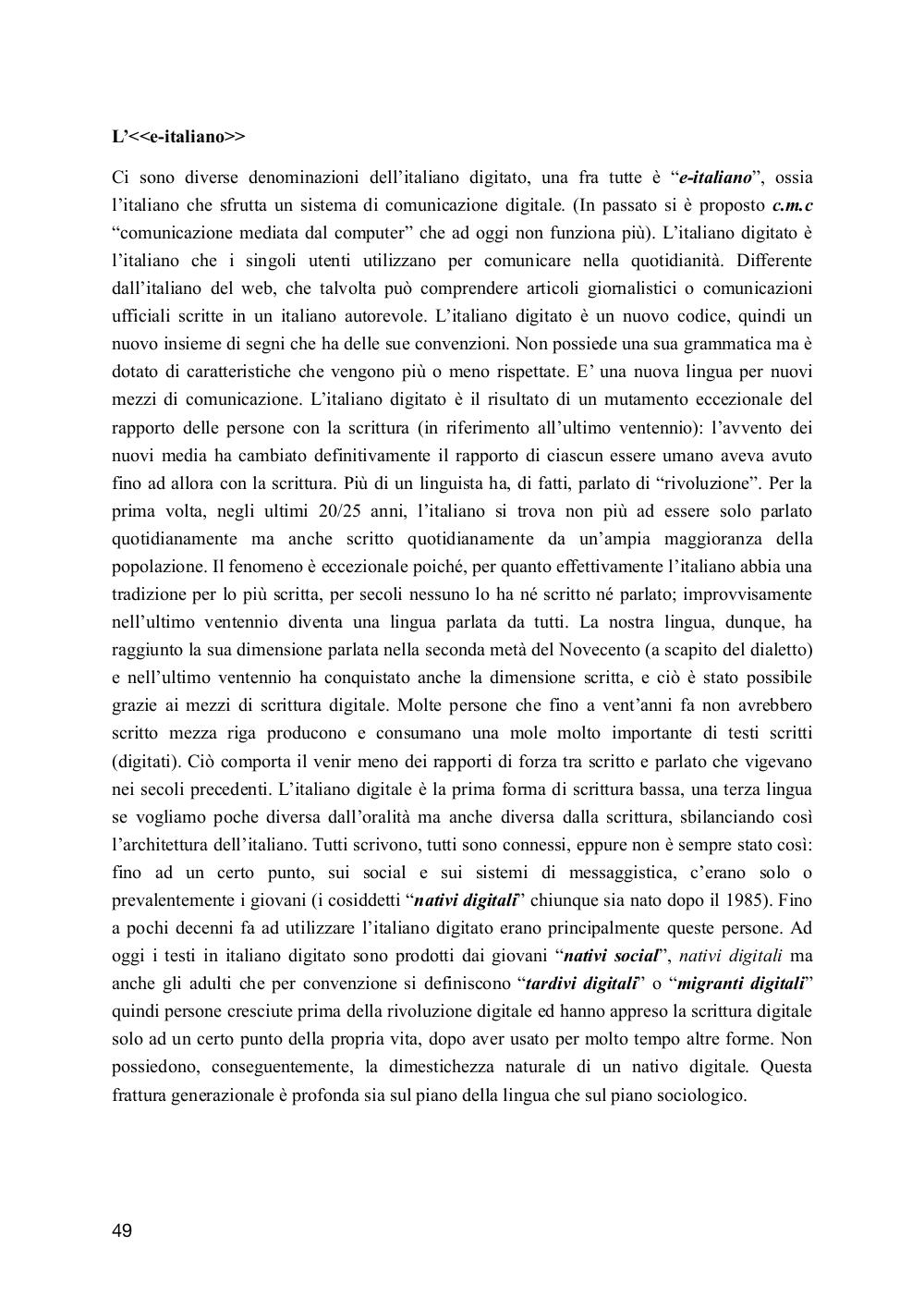 L'<<e-italiano>>

Ci sono diverse denominazioni dell'italiano digitato, una fra tutte è "e-italiano", ossia l'italiano che sfrutta un sistema di comunicazione digitale. (In passato si è proposto c.m.c "comunicazione mediata dal computer" che ad oggi non funziona più). L'italiano digitato è l'italiano che i singoli utenti utilizzano per comunicare nella quotidianità. Differente dall'italiano del web, che talvolta può comprendere articoli giornalistici o comunicazioni ufficiali scritte in un italiano autorevole. L'italiano digitato è un nuovo codice, quindi un nuovo insieme di segni che ha delle sue convenzioni. Non possiede una sua grammatica ma è dotato di caratteristiche che vengono più o meno rispettate. E' una nuova lingua per nuovi mezzi di comunicazione. L'italiano digitato è il risultato di un mutamento eccezionale del rapporto delle persone con la scrittura (in riferimento all'ultimo ventennio): l'avvento dei nuovi media ha cambiato definitivamente il rapporto di ciascun essere umano aveva avuto fino ad allora con la scrittura. Più di un linguista ha, di fatti, parlato di "rivoluzione". Per la prima volta, negli ultimi 20/25 anni, l'italiano si trova non più ad essere solo parlato quotidianamente ma anche scritto quotidianamente da un'ampia maggioranza della popolazione. Il fenomeno è eccezionale poiché, per quanto effettivamente l'italiano abbia una tradizione per lo più scritta, per secoli nessuno lo ha né scritto né parlato; improvvisamente nell'ultimo ventennio diventa una lingua parlata da tutti. La nostra lingua, dunque, ha raggiunto la sua dimensione parlata nella seconda metà del Novecento (a scapito del dialetto) e nell'ultimo ventennio ha conquistato anche la dimensione scritta, e ciò è stato possibile grazie ai mezzi di scrittura digitale. Molte persone che fino a vent'anni fa non avrebbero scritto mezza riga producono e consumano una mole molto importante di testi scritti (digitati). Ciò comporta il venir meno dei rapporti di forza tra scritto e parlato che vigevano nei secoli precedenti. L'italiano digitale è la prima forma di scrittura bassa, una terza lingua se vogliamo poche diversa dall'oralità ma anche diversa dalla scrittura, sbilanciando così l'architettura dell'italiano. Tutti scrivono, tutti sono connessi, eppure non è sempre stato così: fino ad un certo punto, sui social e sui sistemi di messaggistica, c'erano solo o prevalentemente i giovani (i cosiddetti "nativi digitali" chiunque sia nato dopo il 1985). Fino a pochi decenni fa ad utilizzare l'italiano digitato erano principalmente queste persone. Ad oggi i testi in italiano digitato sono prodotti dai giovani "nativi social", nativi digitali ma anche gli adulti che per convenzione si definiscono "tardivi digitali" o "migranti digitali" quindi persone cresciute prima della rivoluzione digitale ed hanno appreso la scrittura digitale solo ad un certo punto della propria vita, dopo aver usato per molto tempo altre forme. Non possiedono, conseguentemente, la dimestichezza naturale di un nativo digitale. Questa frattura generazionale è profonda sia sul piano della lingua che sul piano sociologico.

49